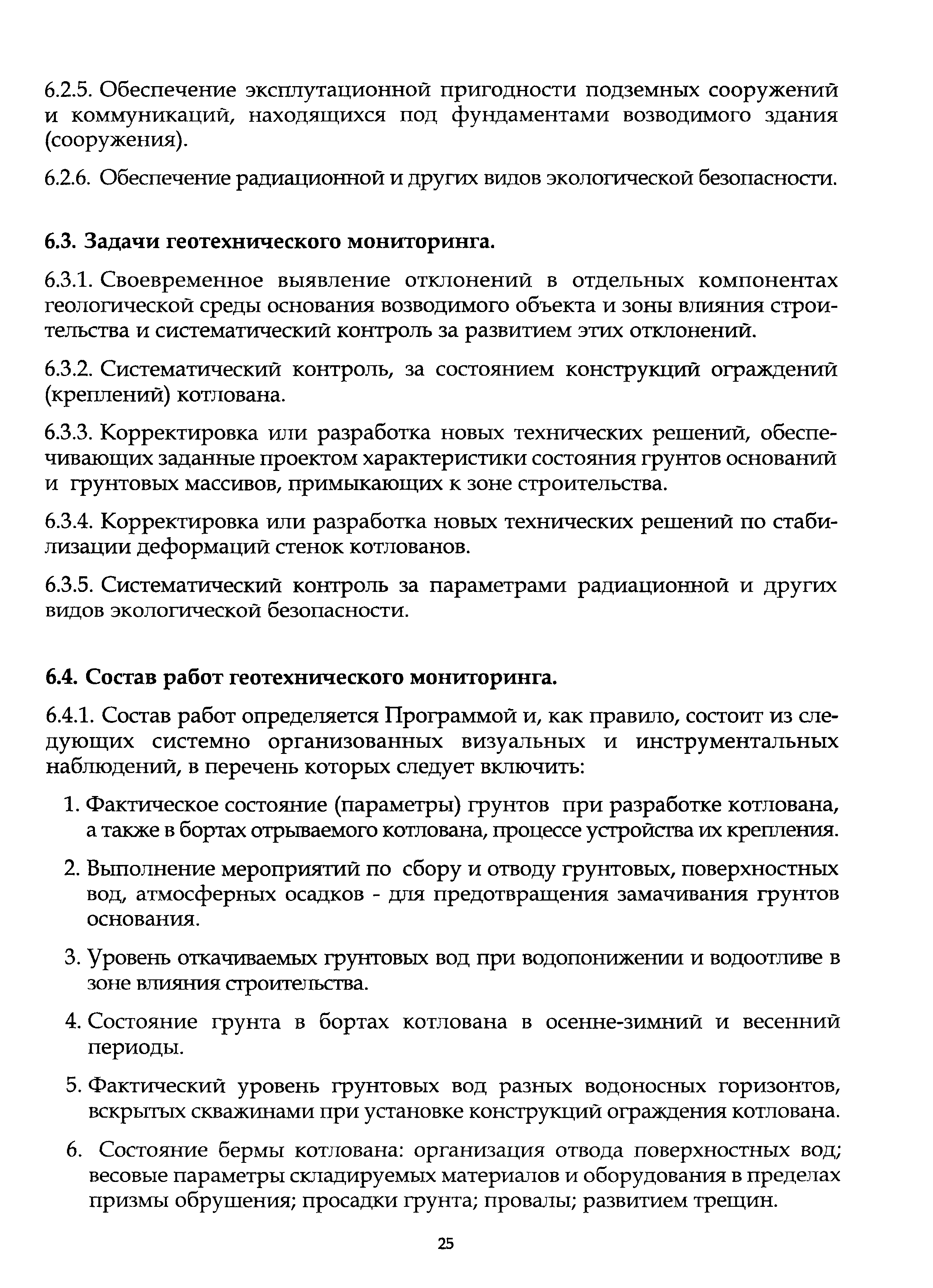 6.2.5. Обеспечение эксплутационной пригодности подземных сооружений и коммуникаций, находящихся под фундаментами возводимого здания (сооружения).

6.2.6. Обеспечение радиационной и других видов экологической безопасности.

6.3. Задачи геотехнического мониторинга.

6.3.1. Своевременное выявление отклонений в отдельных компонентах геологической среды основания возводимого объекта и зоны влияния строительства и систематический контроль за развитием этих отклонений.

6.3.2. Систематический контроль, за состоянием конструкций ограждений (креплений) котлована.

6.3.3. Корректировка или разработка новых технических решений, обеспечивающих заданные проектом характеристики состояния грунтов оснований и грунтовых массивов, примыкающих к зоне строительства.

6.3.4. Корректировка или разработка новых технических решений по стабилизации деформаций стенок котлованов.

6.3.5. Систематический контроль за параметрами радиационной и других видов экологической безопасности.

6.4. Состав работ геотехнического мониторинга.

6.4.1. Состав работ определяется Программой и, как правило, состоит из следующих системно организованных визуальных и инструментальных наблюдений, в перечень которых следует включить:

1. Фактическое состояние (параметры) грунтов при разработке котлована, а также в бортах отрываемого котлована, процессе устройства их крепления.

2. Выполнение мероприятий по сбору и отводу грунтовых, поверхностных вод, атмосферных осадков - для предотвращения замачивания грунтов основания.

3. Уровень откачиваемых грунтовых вод при водопонижении и водоотливе в зоне влияния строительства.

4. Состояние грунта в бортах котлована в осенне-зимний и весенний периоды.

5. Фактический уровень грунтовых вод разных водоносных горизонтов, вскрытых скважинами при установке конструкций ограждения котлована.

6. Состояние бермы котлована: организация отвода поверхностных вод; весовые параметры складируемых материалов и оборудования в пределах призмы обрушения; просадки грунта; провалы; развитием трещин.

25